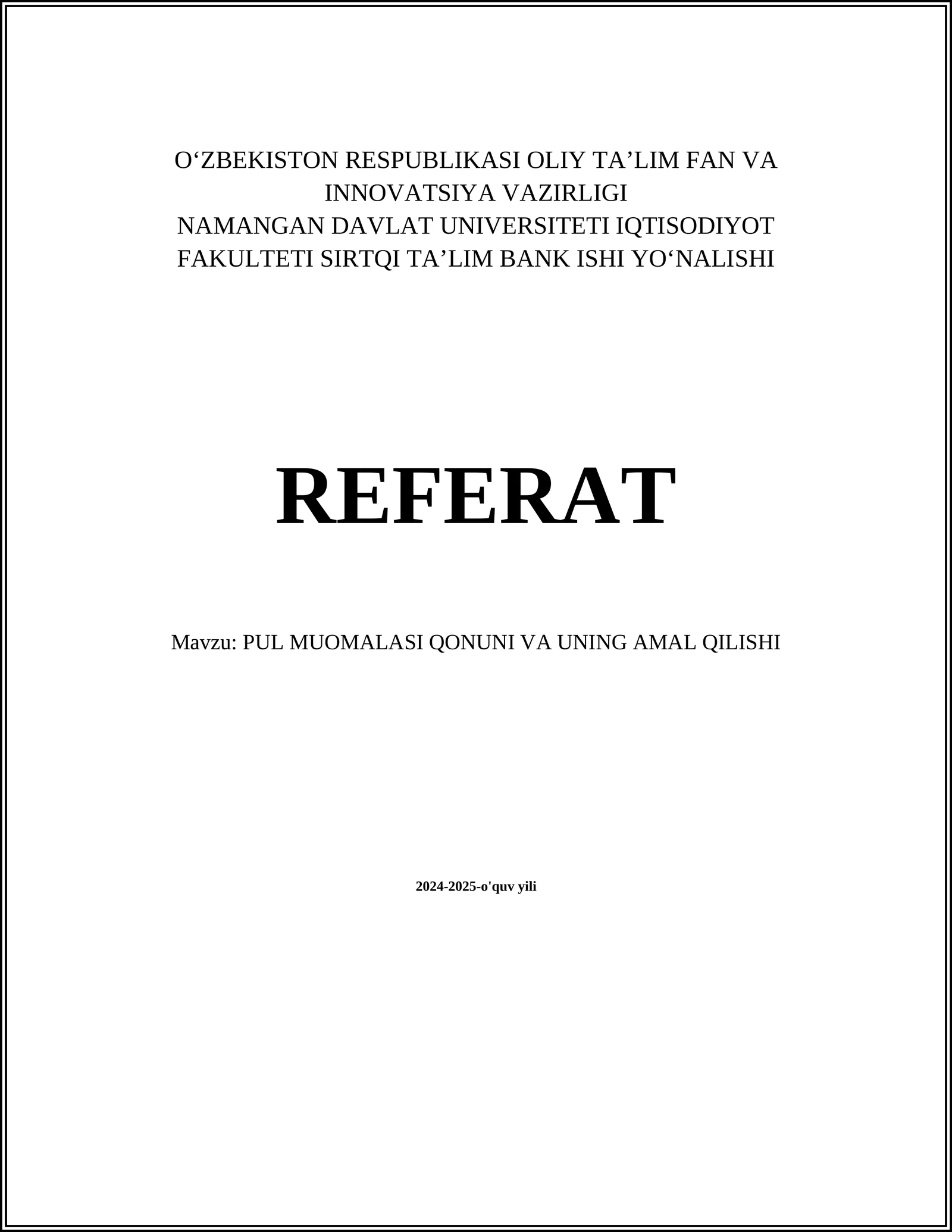 O‘ZBEKISTON RESPUBLIKASI OLIY TA’LIM FAN VA INNOVATSIYA VAZIRLIGI
NAMANGAN DAVLAT UNIVERSITETI IQTISODIYOT FAKULTETI SIRTQI TA’LIM BANK ISHI YO‘NALISHI

REFERAT

Mavzu: PUL MUOMALASI QONUNI VA UNING AMAL QILISHI

2024-2025-o'quv yili